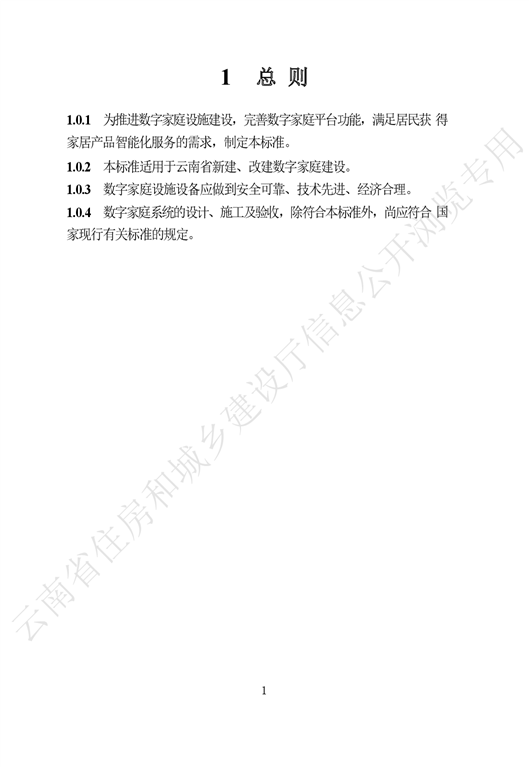 1 总则

1.0.1 为推进数字家庭设施建设，完善数字家庭平台功能，满足居民获得家居产品智能化服务的需求，制定本标准。

1.0.2 本标准适用于云南省新建、改建数字家庭建设。

1.0.3 数字家庭设施设备应做到安全可靠、技术先进、经济合理。

1.0.4 数字家庭系统的设计、施工及验收，除符合本标准外，尚应符合国家现行有关标准的规定。

1

云南省住房和城乡建设厅信息公开浏览专用